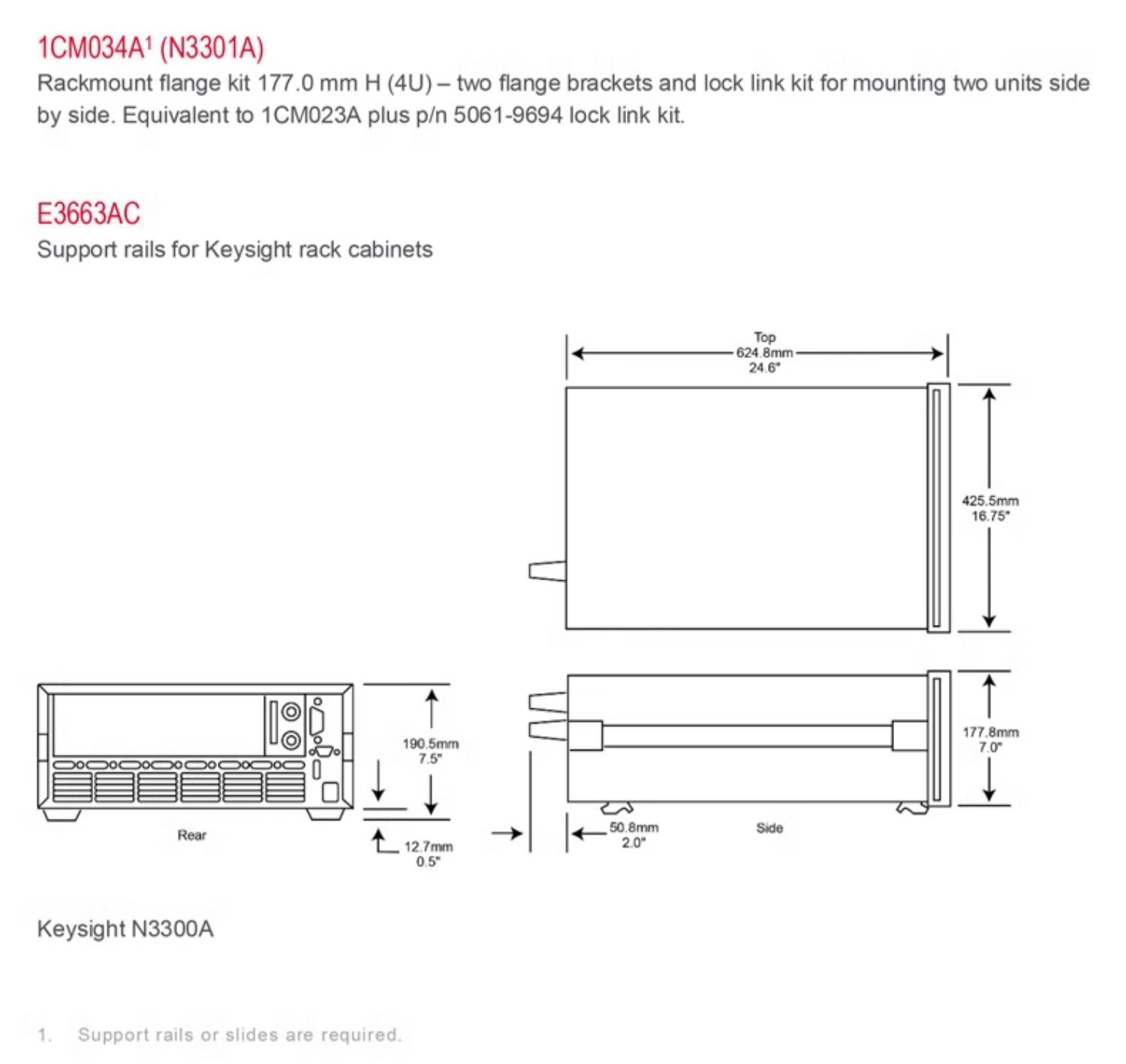 1CM034A$^1$ (N3301A)
Rackmount flange kit 177.0 mm H (4U) – two flange brackets and lock link kit for mounting two units side by side. Equivalent to 1CM023A plus p/n 5061-9694 lock link kit.

E3663AC
Support rails for Keysight rack cabinets

Top
624.8mm
24.6"

425.5mm
16.75"

190.5mm
7.5"

177.8mm
7.0"

Rear

12.7mm
0.5"

50.8mm
2.0"

Side

Keysight N3300A

1. Support rails or slides are required.